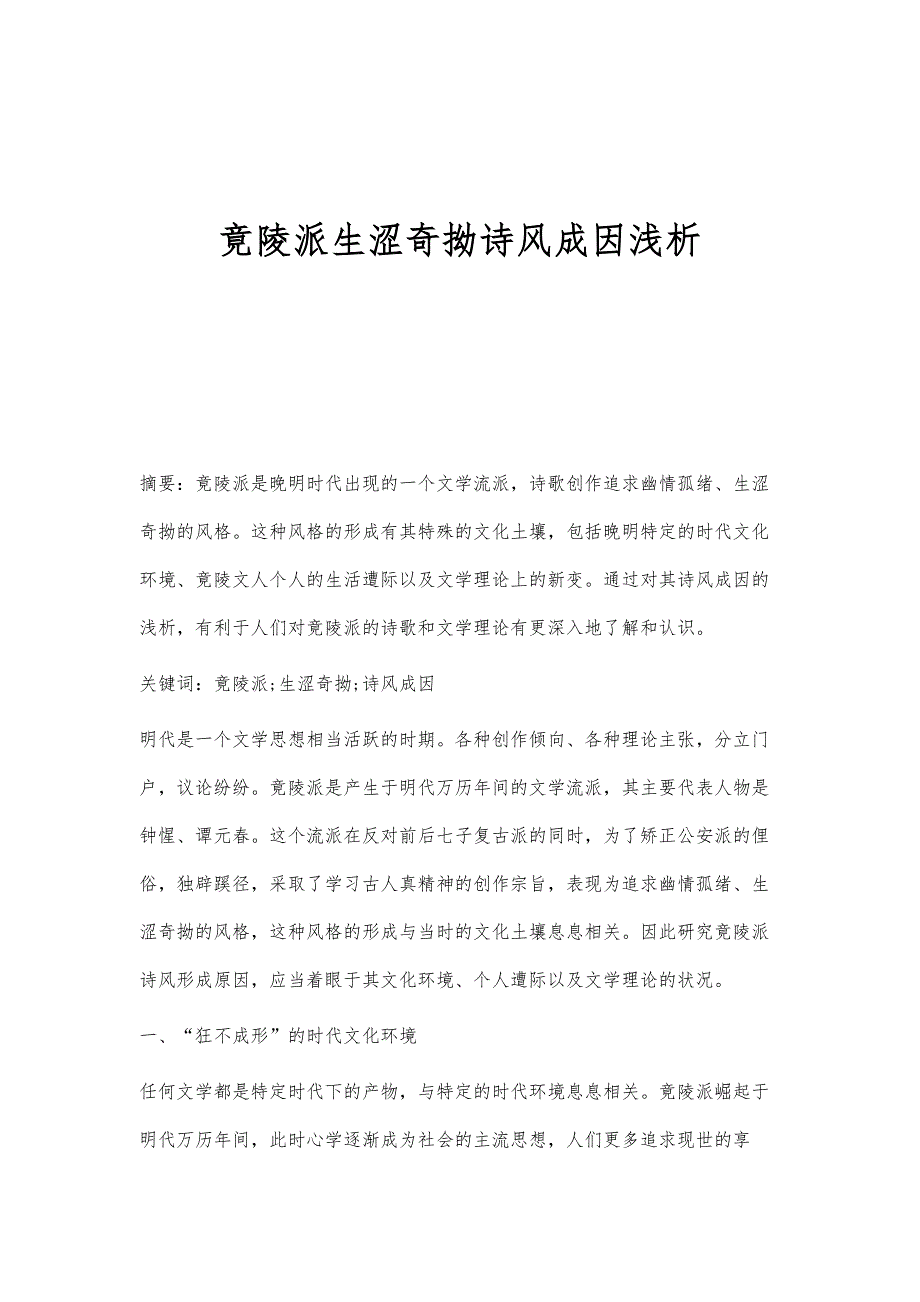 竟陵派生涩奇拗诗风成因浅析

摘要：竟陵派是晚明时代出现的一个文学流派，诗歌创作追求幽情孤绪、生涩奇拗的风格。这种风格的形成有其特殊的文化土壤，包括晚明特定的时代文化环境、竟陵文人个人的生活遭际以及文学理论上的新变。通过对其诗风成因的浅析，有利于人们对竟陵派的诗歌和文学理论有更深入地了解和认识。

关键词：竟陵派;生涩奇拗;诗风成因

明代是一个文学思想相当活跃的时期。各种创作倾向、各种理论主张，分立门户，议论纷纷。竟陵派是产生于明代万历年间的文学流派，其主要代表人物是钟惺、谭元春。这个流派在反对前后七子复古派的同时，为了矫正公安派的俚俗，独辟蹊径，采取了学习古人真精神的创作宗旨，表现为追求幽情孤绪、生涩奇拗的风格，这种风格的形成与当时的文化土壤息息相关。因此研究竟陵派诗风形成原因，应当着眼于其文化环境、个人遭际以及文学理论的状况。

一、“狂不成形”的时代文化环境

任何文学都是特定时代下的产物，与特定的时代环境息息相关。竟陵派崛起于明代万历年间，此时心学逐渐成为社会的主流思想，人们更多追求现世的享